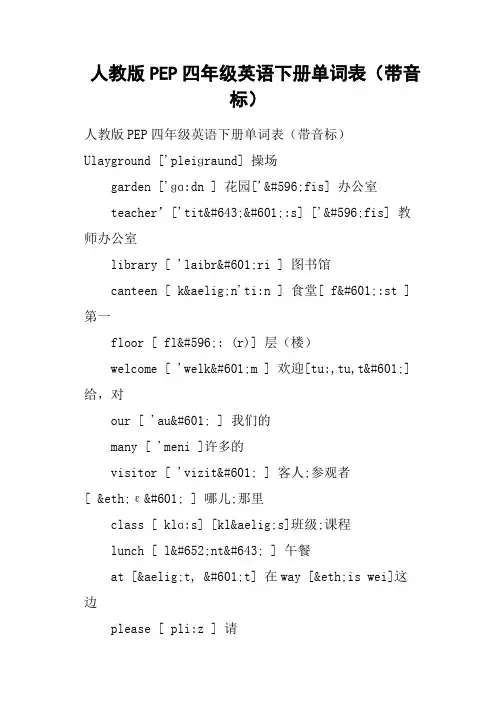 人教版PEP四年级英语下册单词表（带音标）

人教版PEP四年级英语下册单词表（带音标）

Ulayground ['pleigraund] 操场

garden ['gɑ:dn ] 花园['&#596;fis] 办公室

teacher' ['tit&#643;&#601;:s] ['&#596;fis] 教师办公室

library [ 'laibr&#601;ri ] 图书馆

canteen [ k&aelig;n'ti:n ] 食堂[ f&#601;:st ] 第一

floor [ fl&#596;: (r)] 层（楼）

welcome [ 'welk&#601;m ] 欢迎[tu:,tu,t&#601;] 给，对

our [ 'au&#601; ] 我们的

many [ 'meni ]许多的

visitor [ 'vizit&#601; ] 客人;参观者

[ &eth;ε&#601; ] 哪儿;那里

class [ klɑ:s] [kl&aelig;s]班级;课程

lunch [ l&#652;nt&#643; ] 午餐

at [&aelig;t, &#601;t] 在 way [&eth;is wei]这边

please [ pli:z ] 请